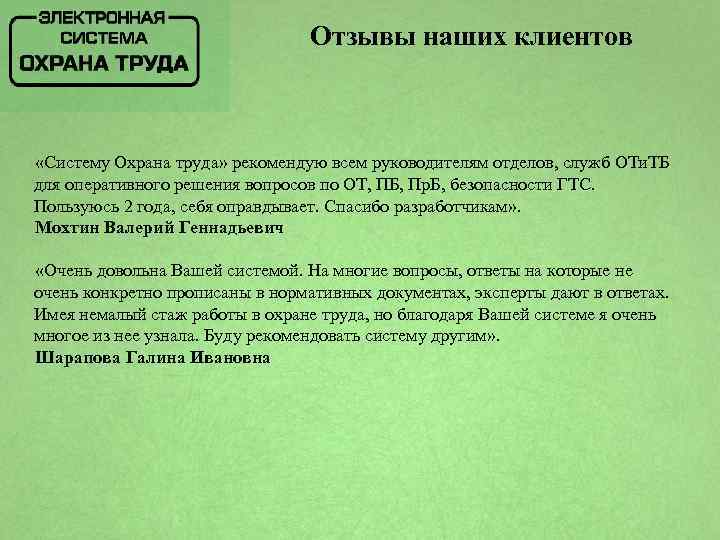 ЭЛЕКТРОННАЯ СИСТЕМА
ОХРАНА ТРУДА

Отзывы наших клиентов

«Систему Охрана труда» рекомендую всем руководителям отделов, служб ОТиТБ для оперативного решения вопросов по ОТ, ПБ, ПрБ, безопасности ГТС. Пользуюсь 2 года, себя оправдывает. Спасибо разработчикам».
Мохтин Валерий Геннадьевич

«Очень довольна Вашей системой. На многие вопросы, ответы на которые не очень конкретно прописаны в нормативных документах, эксперты дают в ответах. Имея немалый стаж работы в охране труда, но благодаря Вашей системе я очень многое из нее узнала. Буду рекомендовать систему другим».
Шарапова Галина Ивановна